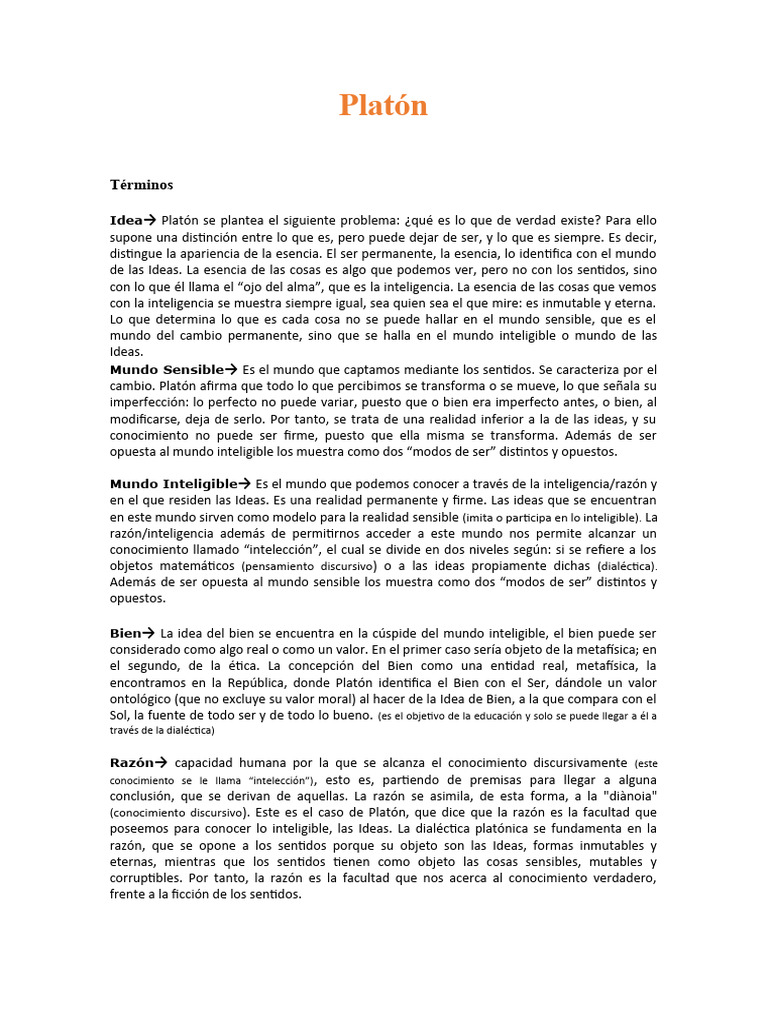 Platón

Términos

Idea→ Platón se plantea el siguiente problema: ¿qué es lo que de verdad existe? Para ello supone una distinción entre lo que es, pero puede dejar de ser, y lo que es siempre. Es decir, distingue la apariencia de la esencia. El ser permanente, la esencia, lo identifica con el mundo de las Ideas. La esencia de las cosas es algo que podemos ver, pero no con los sentidos, sino con lo que él llama el "ojo del alma", que es la inteligencia. La esencia de las cosas que vemos con la inteligencia se muestra siempre igual, sea quien sea el que mire: es inmutable y eterna. Lo que determina lo que es cada cosa no se puede hallar en el mundo sensible, que es el mundo del cambio permanente, sino que se halla en el mundo inteligible o mundo de las Ideas.
Mundo Sensible→ Es el mundo que captamos mediante los sentidos. Se caracteriza por el cambio. Platón afirma que todo lo que percibimos se transforma o se mueve, lo que señala su imperfección: lo perfecto no puede variar, puesto que o bien era imperfecto antes, o bien, al modificarse, deja de serlo. Por tanto, se trata de una realidad inferior a la de las ideas, y su conocimiento no puede ser firme, puesto que ella misma se transforma. Además de ser opuesta al mundo inteligible los muestra como dos "modos de ser" distintos y opuestos.

Mundo Inteligible→ Es el mundo que podemos conocer a través de la inteligencia/razón y en el que residen las Ideas. Es una realidad permanente y firme. Las ideas que se encuentran en este mundo sirven como modelo para la realidad sensible (imita o participa en lo inteligible). La razón/inteligencia además de permitirnos acceder a este mundo nos permite alcanzar un conocimiento llamado "intelección", el cual se divide en dos niveles según: si se refiere a los objetos matemáticos (pensamiento discursivo) o a las ideas propiamente dichas (dialéctica). Además de ser opuesta al mundo sensible los muestra como dos "modos de ser" distintos y opuestos.

Bien→ La idea del bien se encuentra en la cúspide del mundo inteligible, el bien puede ser considerado como algo real o como un valor. En el primer caso sería objeto de la metafísica; en el segundo, de la ética. La concepción del Bien como una entidad real, metafísica, la encontramos en la República, donde Platón identifica el Bien con el Ser, dándole un valor ontológico (que no excluye su valor moral) al hacer de la Idea de Bien, a la que compara con el Sol, la fuente de todo ser y de todo lo bueno. (es el objetivo de la educación y solo se puede llegar a él a través de la dialéctica)

Razón→ capacidad humana por la que se alcanza el conocimiento discursivamente (este conocimiento se le llama "intelección"), esto es, partiendo de premisas para llegar a alguna conclusión, que se derivan de aquellas. La razón se asimila, de esta forma, a la "diànoia" (conocimiento discursivo). Este es el caso de Platón, que dice que la razón es la facultad que poseemos para conocer lo inteligible, las Ideas. La dialéctica platónica se fundamenta en la razón, que se opone a los sentidos porque su objeto son las Ideas, formas inmutables y eternas, mientras que los sentidos tienen como objeto las cosas sensibles, mutables y corruptibles. Por tanto, la razón es la facultad que nos acerca al conocimiento verdadero, frente a la ficción de los sentidos.